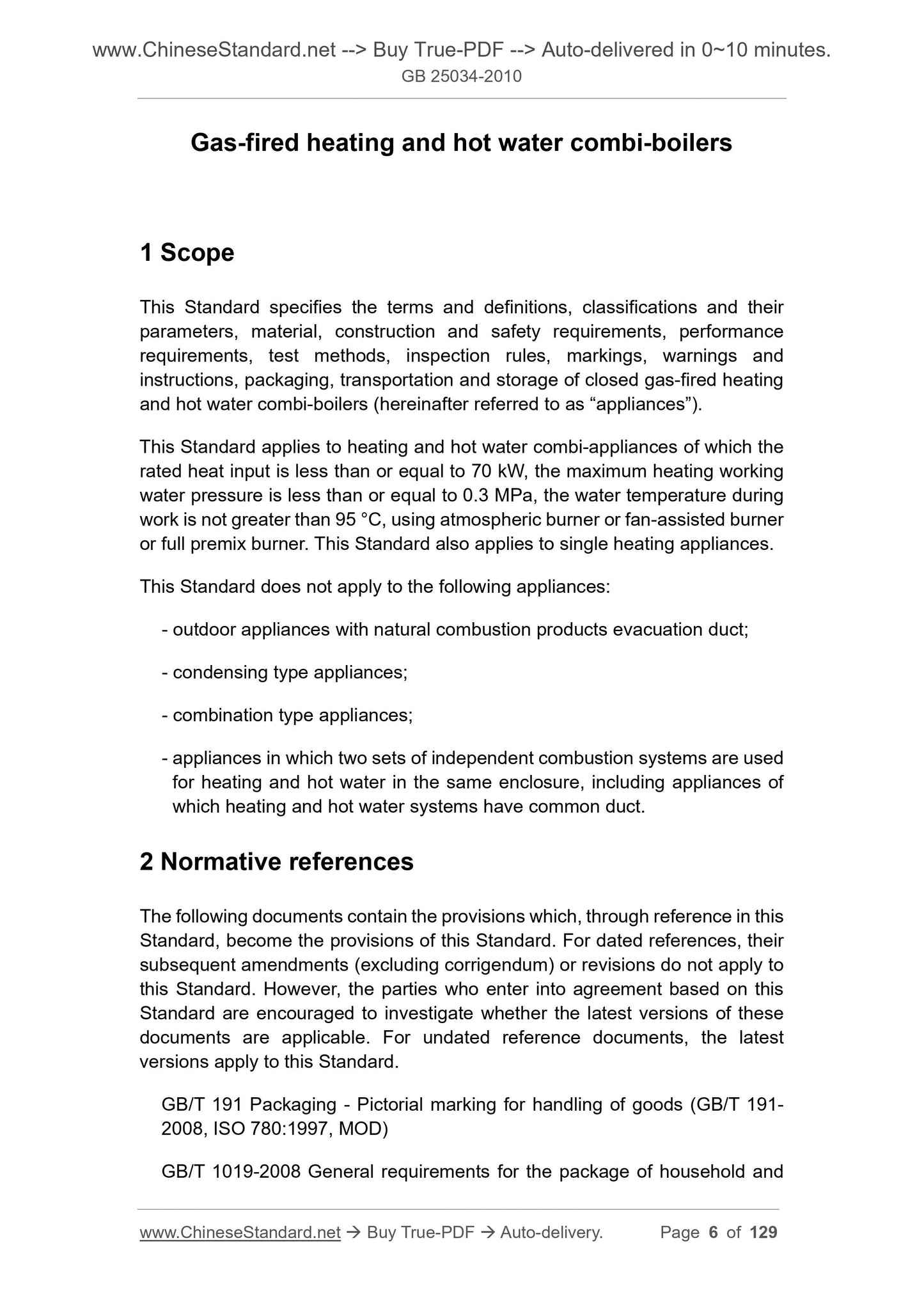 www.ChineseStandard.net --> Buy True-PDF --> Auto-delivered in 0~10 minutes.
GB 25034-2010

Gas-fired heating and hot water combi-boilers

1 Scope

This Standard specifies the terms and definitions, classifications and their parameters, material, construction and safety requirements, performance requirements, test methods, inspection rules, markings, warnings and instructions, packaging, transportation and storage of closed gas-fired heating and hot water combi-boilers (hereinafter referred to as “appliances”).

This Standard applies to heating and hot water combi-appliances of which the rated heat input is less than or equal to 70 kW, the maximum heating working water pressure is less than or equal to 0.3 MPa, the water temperature during work is not greater than 95 °C, using atmospheric burner or fan-assisted burner or full premix burner. This Standard also applies to single heating appliances.

This Standard does not apply to the following appliances:

- outdoor appliances with natural combustion products evacuation duct;

- condensing type appliances;

- combination type appliances;

- appliances in which two sets of independent combustion systems are used for heating and hot water in the same enclosure, including appliances of which heating and hot water systems have common duct.

2 Normative references

The following documents contain the provisions which, through reference in this Standard, become the provisions of this Standard. For dated references, their subsequent amendments (excluding corrigendum) or revisions do not apply to this Standard. However, the parties who enter into agreement based on this Standard are encouraged to investigate whether the latest versions of these documents are applicable. For undated reference documents, the latest versions apply to this Standard.

GB/T 191 Packaging - Pictorial marking for handling of goods (GB/T 191-2008, ISO 780:1997, MOD)

GB/T 1019-2008 General requirements for the package of household and

www.ChineseStandard.net → Buy True-PDF → Auto-delivery. Page 6 of 129